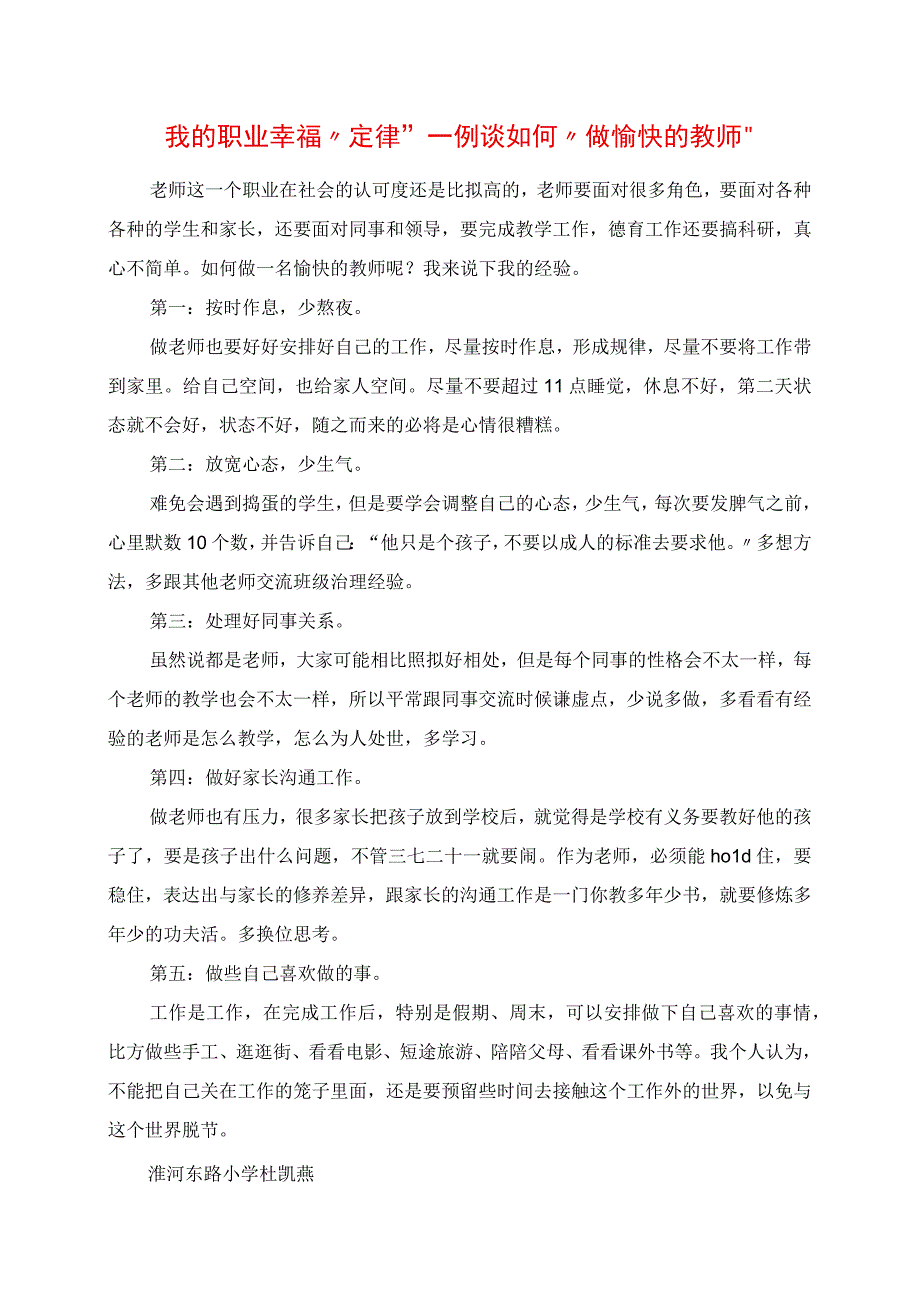 我的职业幸福〃定律”一例谈如何〃做愉快的教师"

老师这一个职业在社会的认可度还是比拟高的，老师要面对很多角色，要面对各种各种的学生和家长，还要面对同事和领导，要完成教学工作，德育工作还要搞科研，真心不简单。如何做一名愉快的教师呢？我来说下我的经验。

第一：按时作息，少熬夜。

做老师也要好好安排好自己的工作，尽量按时作息，形成规律，尽量不要将工作带到家里。给自己空间，也给家人空间。尽量不要超过11点睡觉，休息不好，第二天状态就不会好，状态不好，随之而来的必将是心情很糟糕。

第二：放宽心态，少生气。

难免会遇到捣蛋的学生，但是要学会调整自己的心态，少生气，每次要发脾气之前，心里默数10个数，并告诉自己：“他只是个孩子，不要以成人的标准去要求他。〃多想方法，多跟其他老师交流班级治理经验。

第三：处理好同事关系。

虽然说都是老师，大家可能相比照拟好相处，但是每个同事的性格会不太一样，每个老师的教学也会不太一样，所以平常跟同事交流时候谦虚点，少说多做，多看看有经验的老师是怎么教学，怎么为人处世，多学习。

第四：做好家长沟通工作。

做老师也有压力，很多家长把孩子放到学校后，就觉得是学校有义务要教好他的孩子了，要是孩子出什么问题，不管三七二十一就要闹。作为老师，必须能ho1d住，要稳住，表达出与家长的修养差异，跟家长的沟通工作是一门你教多年少书，就要修炼多年少的功夫活。多换位思考。

第五：做些自己喜欢做的事。

工作是工作，在完成工作后，特别是假期、周末，可以安排做下自己喜欢的事情，比方做些手工、逛逛街、看看电影、短途旅游、陪陪父母、看看课外书等。我个人认为，不能把自己关在工作的笼子里面，还是要预留些时间去接触这个工作外的世界，以免与这个世界脱节。

淮河东路小学杜凯燕